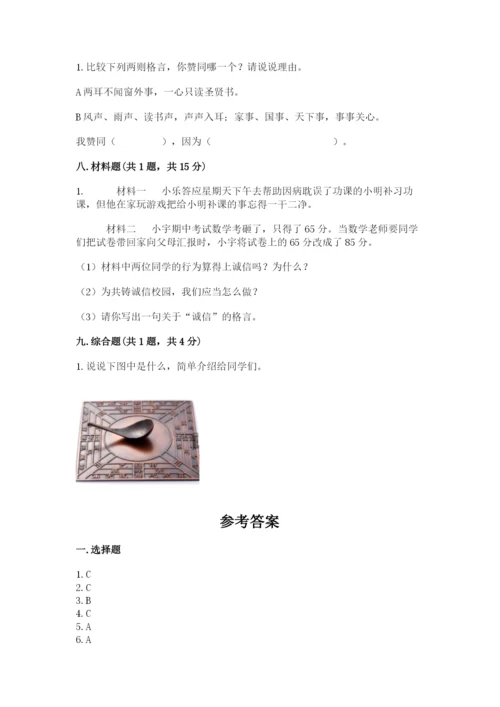 1. 比较下列两则格言，你赞同哪一个？请说说理由。

A 两耳不闻窗外事，一心只读圣贤书。

B 风声、雨声、读书声，声声入耳；家事、国事、天下事，事事关心。

我赞同（　　　　），因为（　　　　　　　　　　）。

八. 材料题（共 1 题，共 15 分）

1.　　材料一　小乐答应星期天下午去帮助因病耽误了功课的小明补习功课，但他在家玩游戏把给小明补课的事忘得一干二净。

材料二　小宇期中考试数学考砸了，只得了 65 分。当数学老师要同学们把试卷带回家向父母汇报时，小宇将试卷上的 65 分改成了 85 分。

（1）材料中两位同学的行为算得上诚信吗？为什么？

（2）为共铸诚信校园，我们应当怎么做？

（3）请你写出一句关于“诚信”的格言。

九. 综合题（共 1 题，共 4 分）

1. 说说下图中是什么，简单介绍给同学们。

参考答案

一. 选择题

1. C
2. C
3. B
4. C
5. A
6. A